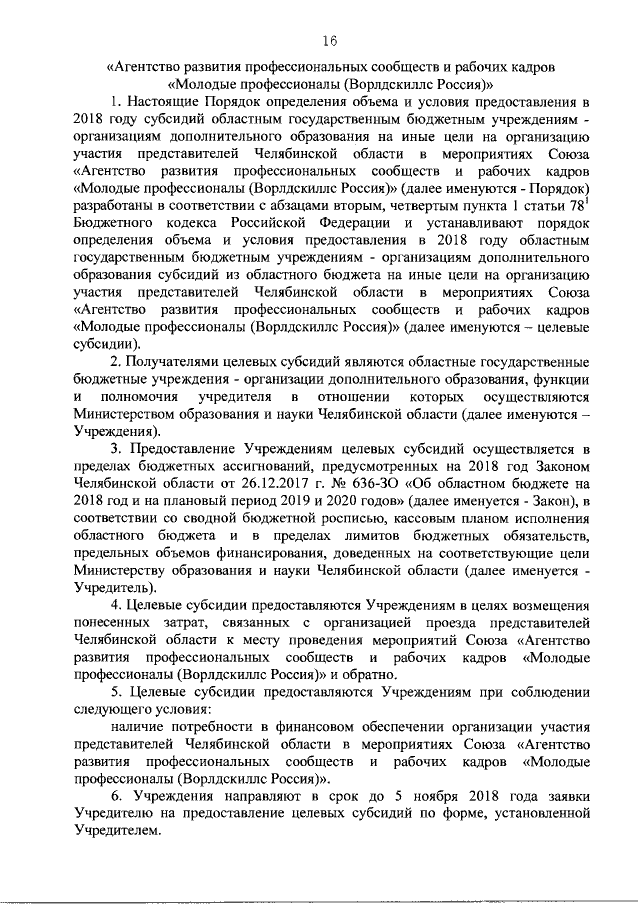 16

«Агентство развития профессиональных сообществ и рабочих кадров «Молодые профессионалы (Ворлдскиллс Россия)»

1. Настоящие Порядок определения объема и условия предоставления в 2018 году субсидий областным государственным бюджетным учреждениям - организациям дополнительного образования на иные цели на организацию участия представителей Челябинской области в мероприятиях Союза «Агентство развития профессиональных сообществ и рабочих кадров «Молодые профессионалы (Ворлдскиллс Россия)» (далее именуются - Порядок) разработаны в соответствии с абзацами вторым, четвертым пункта 1 статьи $78^1$ Бюджетного кодекса Российской Федерации и устанавливают порядок определения объема и условия предоставления в 2018 году областным государственным бюджетным учреждениям - организациям дополнительного образования субсидий из областного бюджета на иные цели на организацию участия представителей Челябинской области в мероприятиях Союза «Агентство развития профессиональных сообществ и рабочих кадров «Молодые профессионалы (Ворлдскиллс Россия)» (далее именуются – целевые субсидии).

2. Получателями целевых субсидий являются областные государственные бюджетные учреждения - организации дополнительного образования, функции и полномочия учредителя в отношении которых осуществляются Министерством образования и науки Челябинской области (далее именуются – Учреждения).

3. Предоставление Учреждениям целевых субсидий осуществляется в пределах бюджетных ассигнований, предусмотренных на 2018 год Законом Челябинской области от 26.12.2017 г. № 636-ЗО «Об областном бюджете на 2018 год и на плановый период 2019 и 2020 годов» (далее именуется - Закон), в соответствии со сводной бюджетной росписью, кассовым планом исполнения областного бюджета и в пределах лимитов бюджетных обязательств, предельных объемов финансирования, доведенных на соответствующие цели Министерству образования и науки Челябинской области (далее именуется - Учредитель).

4. Целевые субсидии предоставляются Учреждениям в целях возмещения понесенных затрат, связанных с организацией проезда представителей Челябинской области к месту проведения мероприятий Союза «Агентство развития профессиональных сообществ и рабочих кадров «Молодые профессионалы (Ворлдскиллс Россия)» и обратно.

5. Целевые субсидии предоставляются Учреждениям при соблюдении следующего условия:

наличие потребности в финансовом обеспечении организации участия представителей Челябинской области в мероприятиях Союза «Агентство развития профессиональных сообществ и рабочих кадров «Молодые профессионалы (Ворлдскиллс Россия)».

6. Учреждения направляют в срок до 5 ноября 2018 года заявки Учредителю на предоставление целевых субсидий по форме, установленной Учредителем.